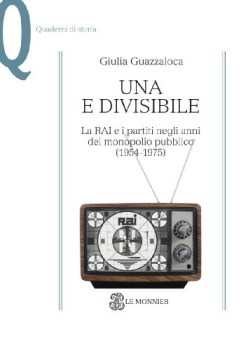 Q

Quaderni di storia

Giulia Guazzaloca

UNA E DIVISIBILE

La RAI e i partiti negli anni del monopolio pubblico (1954-1975)

RAI

LE MONNIER